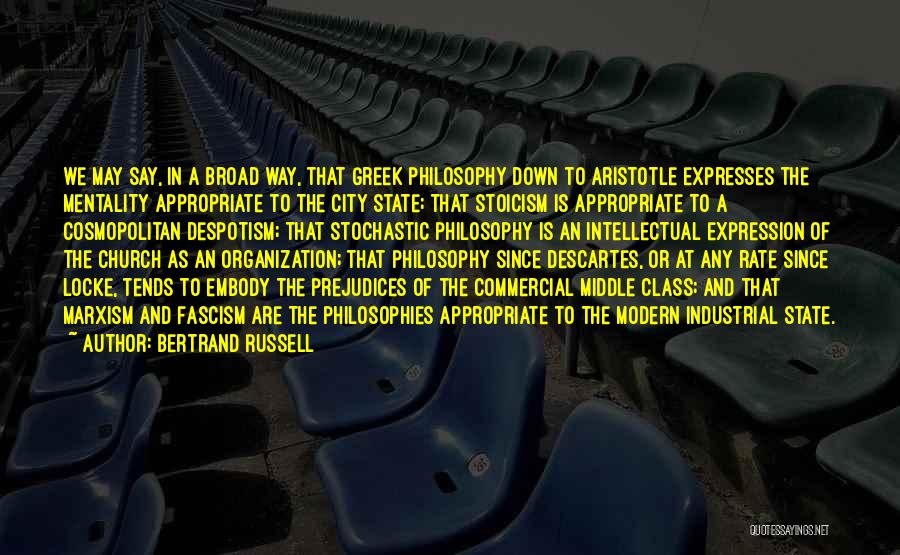 WE MAY SAY, IN A BROAD WAY, THAT GREEK PHILOSOPHY DOWN TO ARISTOTLE EXPRESSES THE MENTALITY APPROPRIATE TO THE CITY STATE; THAT STOICISM IS APPROPRIATE TO A COSMOPOLITAN DESPOTISM; THAT STOCHASTIC PHILOSOPHY IS AN INTELLECTUAL EXPRESSION OF THE CHURCH AS AN ORGANIZATION; THAT PHILOSOPHY SINCE DESCARTES, OR AT ANY RATE SINCE LOCKE, TENDS TO EMBODY THE PREJUDICES OF THE COMMERCIAL MIDDLE CLASS; AND THAT MARXISM AND FASCISM ARE THE PHILOSOPHIES APPROPRIATE TO THE MODERN INDUSTRIAL STATE.
~ AUTHOR: BERTRAND RUSSELL

QUOTESSAYINGS.NET